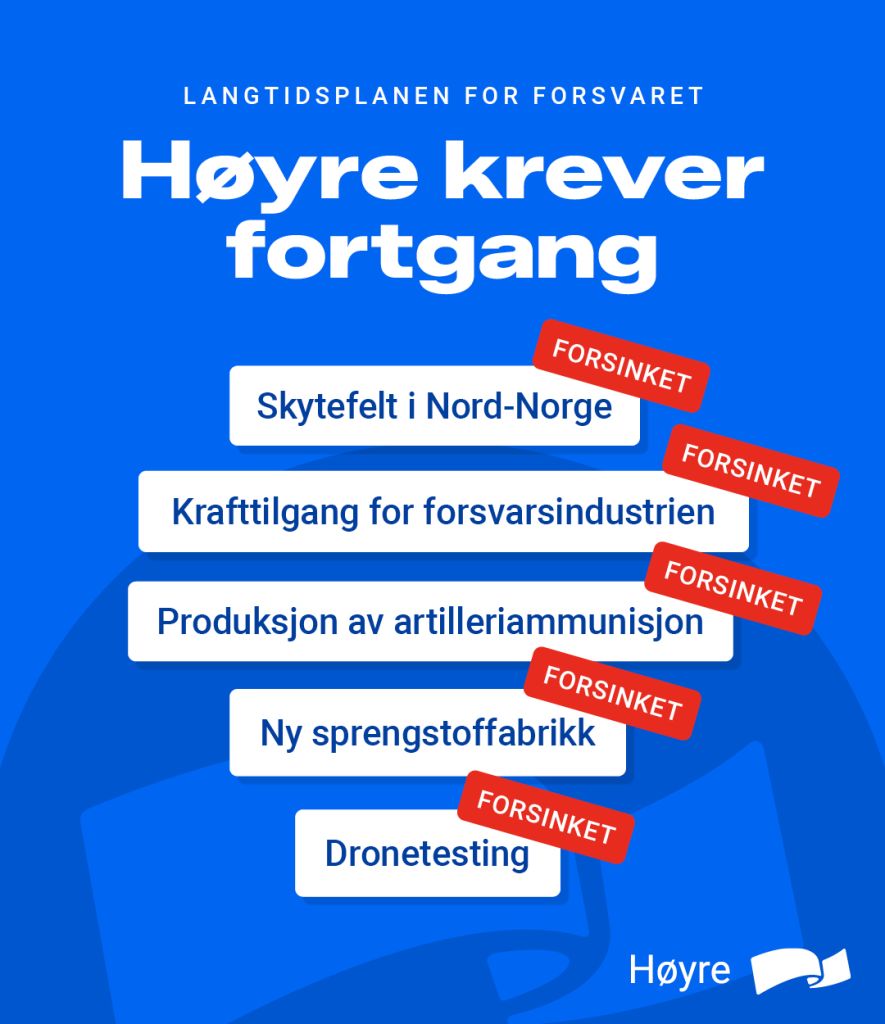 LANGTIDSPLANEN FOR FORSVARET

Høyre krever fortgang

Skytefelt i Nord-Norge
FORSINKET

Krafttilgang for forsvarsindustrien
FORSINKET

Produksjon av artilleriammunisjon
FORSINKET

Ny sprengstoffabrikk
FORSINKET

Dronetesting
FORSINKET

Høyre